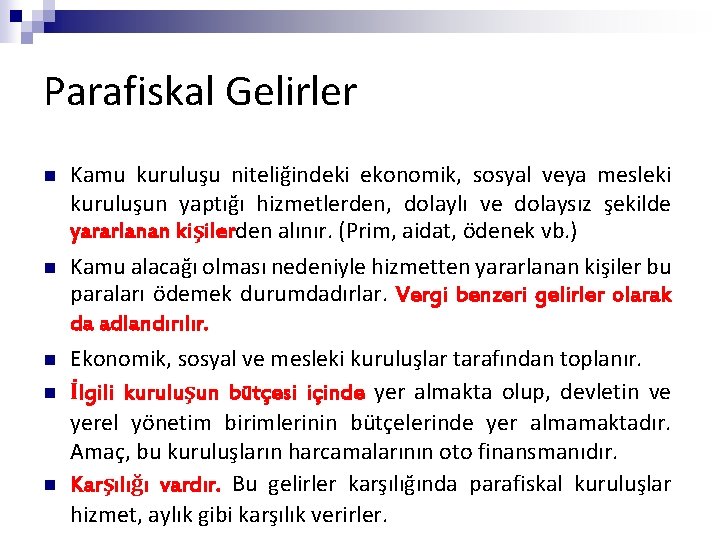 Parafiskal Gelirler

Kamu kuruluşu niteliğindeki ekonomik, sosyal veya mesleki kuruluşun yaptığı hizmetlerden, dolaylı ve dolaysız şekilde yararlanan kişilerden alınır. (Prim, aidat, ödenek vb.)

Kamu alacağı olması nedeniyle hizmetten yararlanan kişiler bu paraları ödemek durumdadırlar. Vergi benzeri gelirler olarak da adlandırılır.

Ekonomik, sosyal ve mesleki kuruluşlar tarafından toplanır.

İlgili kuruluşun bütçesi içinde yer almakta olup, devletin ve yerel yönetim birimlerinin bütçelerinde yer almamaktadır. Amaç, bu kuruluşların harcamalarının oto finansmanıdır.

Karşılığı vardır. Bu gelirler karşılığında parafiskal kuruluşlar hizmet, aylık gibi karşılık verirler.